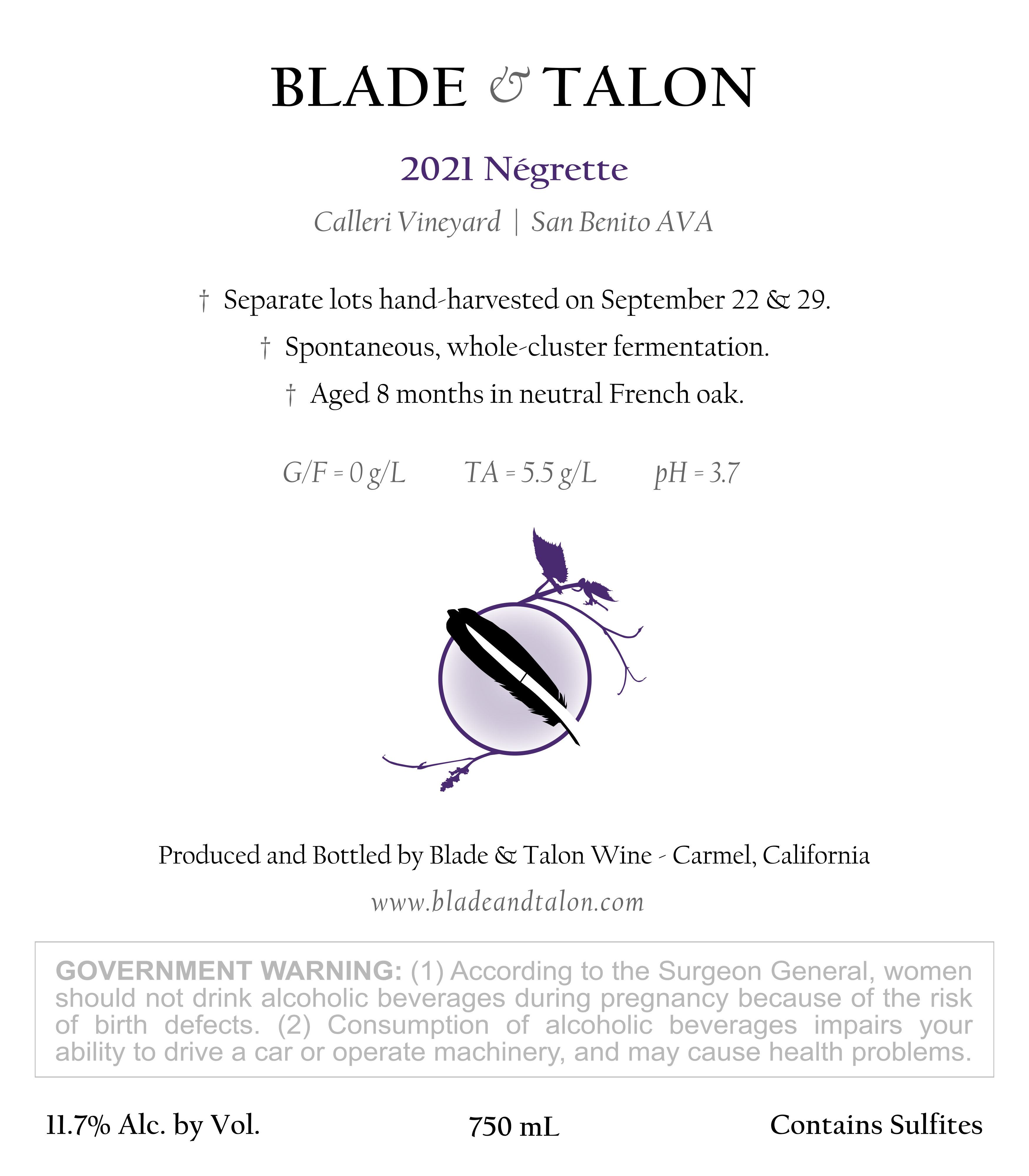 BLADE & TALON

2021 Négrette

Calleri Vineyard | San Benito AVA

† Separate lots hand-harvested on September 22 & 29.

† Spontaneous, whole-cluster fermentation.

† Aged 8 months in neutral French oak.

G/F = 0 g/L   TA = 5.5 g/L   pH = 3.7

Produced and Bottled by Blade & Talon Wine - Carmel, California

www.bladeandtalon.com

GOVERNMENT WARNING: (1) According to the Surgeon General, women should not drink alcoholic beverages during pregnancy because of the risk of birth defects. (2) Consumption of alcoholic beverages impairs your ability to drive a car or operate machinery, and may cause health problems.

11.7% Alc. by Vol.   750 mL   Contains Sulfites